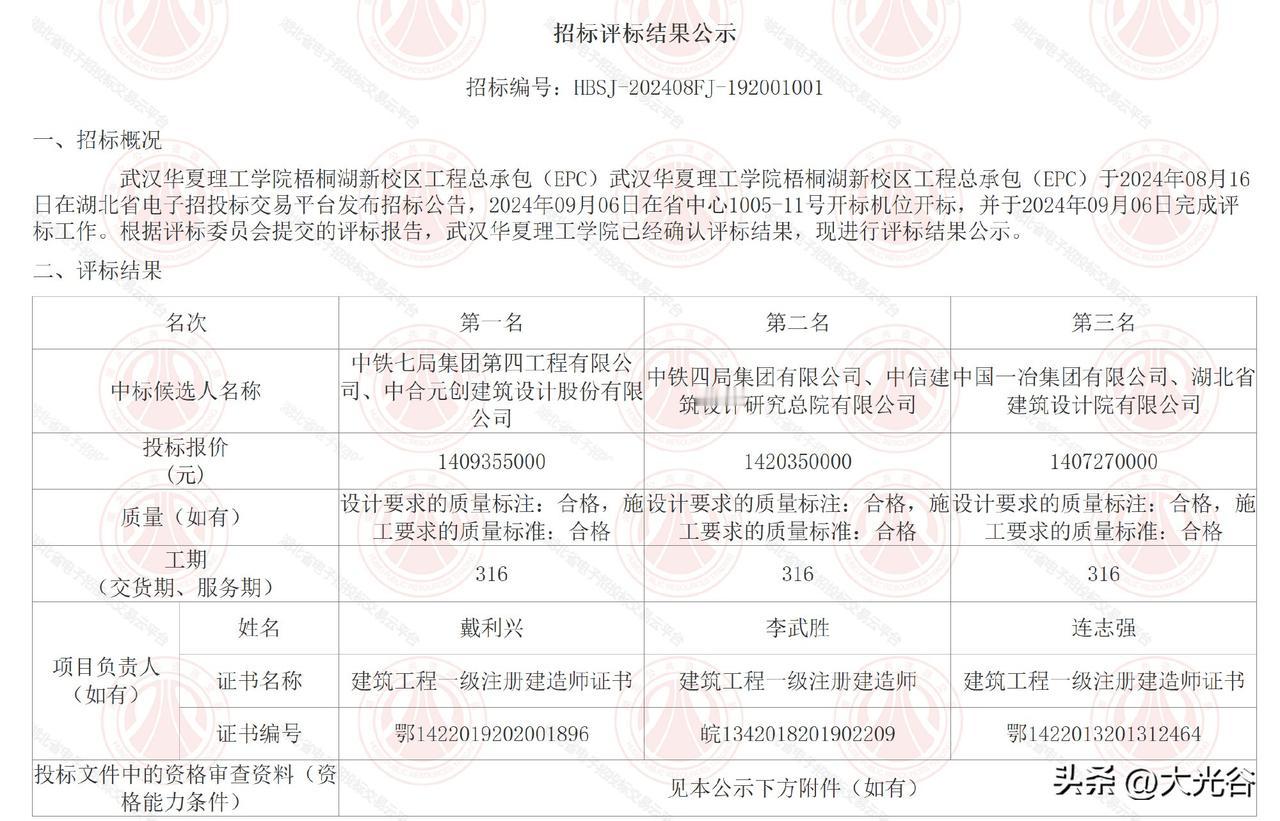 招标评标结果公示

招标编号：HBSJ-202408FJ-192001001

一、招标概况

武汉华夏理工学院梧桐湖新校区工程总承包（EPC）武汉华夏理工学院梧桐湖新校区工程总承包（EPC）于2024年08月16日在湖北省电子招投标交易平台发布招标公告，2024年09月06日在省中心1005-11号开标机位开标，并于2024年09月06日完成评标工作。根据评标委员会提交的评标报告，武汉华夏理工学院已经确认评标结果，现进行评标结果公示。

二、评标结果

| 名次 | | 第一名 | 第二名 | 第三名 |
|---|---|---|---|---|
| 中标候选人名称 | | 中铁七局集团第四工程有限公司、中合元创建筑设计股份有限公司 | 中铁四局集团有限公司、中信建筑设计研究总院有限公司 | 中国一冶集团有限公司、湖北省建筑设计院有限公司 |
| 投标报价（元） | | 1409355000 | 1420350000 | 1407270000 |
| 质量（如有） | | 设计要求的质量标注：合格，施工要求的质量标准：合格 | 设计要求的质量标注：合格，施工要求的质量标准：合格 | 设计要求的质量标注：合格，施工要求的质量标准：合格 |
| 工期（交货期、服务期） | | 316 | 316 | 316 |
| 项目负责人（如有） | 姓名 | 戴利兴 | 李武胜 | 连志强 |
| | 证书名称 | 建筑工程一级注册建造师证书 | 建筑工程一级注册建造师 | 建筑工程一级注册建造师证书 |
| | 证书编号 | 鄂1422019202001896 | 皖1342018201902209 | 鄂1422013201312464 |
| 投标文件中的资格审查资料（资格能力条件） | | 见本公示下方附件（如有） | | |

头条 @大光谷